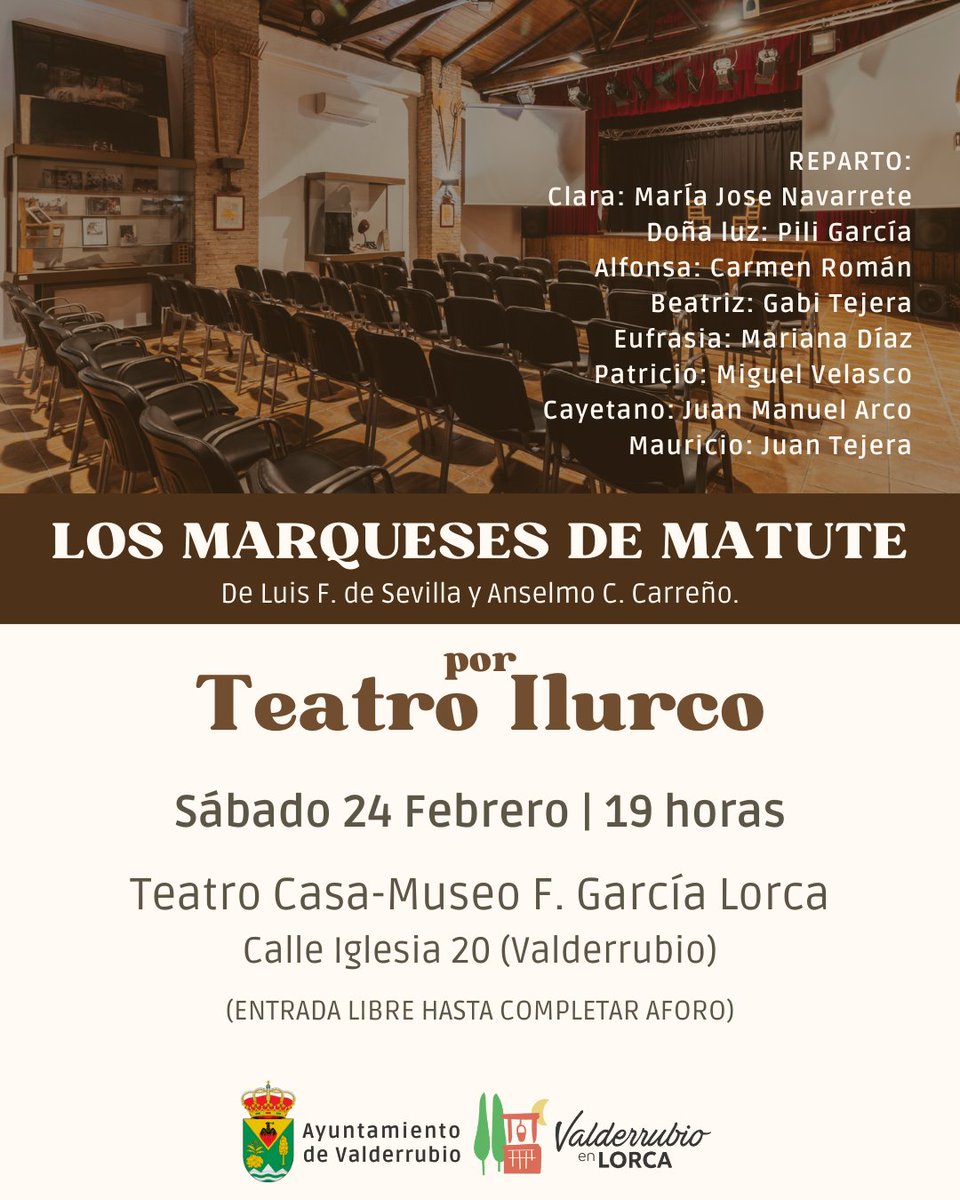 REPARTO:
Clara: María Jose Navarrete
Doña luz: Pili García
Alfonsa: Carmen Román
Beatriz: Gabi Tejera
Eufrasia: Mariana Díaz
Patricio: Miguel Velasco
Cayetano: Juan Manuel Arco
Mauricio: Juan Tejera

LOS MARQUESES DE MATUTE
De Luis F. de Sevilla y Anselmo C. Carreño.

por
Teatro Ilurco

Sábado 24 Febrero | 19 horas

Teatro Casa-Museo F. García Lorca
Calle Iglesia 20 (Valderrubio)

(ENTRADA LIBRE HASTA COMPLETAR AFORO)

Ayuntamiento de Valderrubio

Valderrubio en LORCA